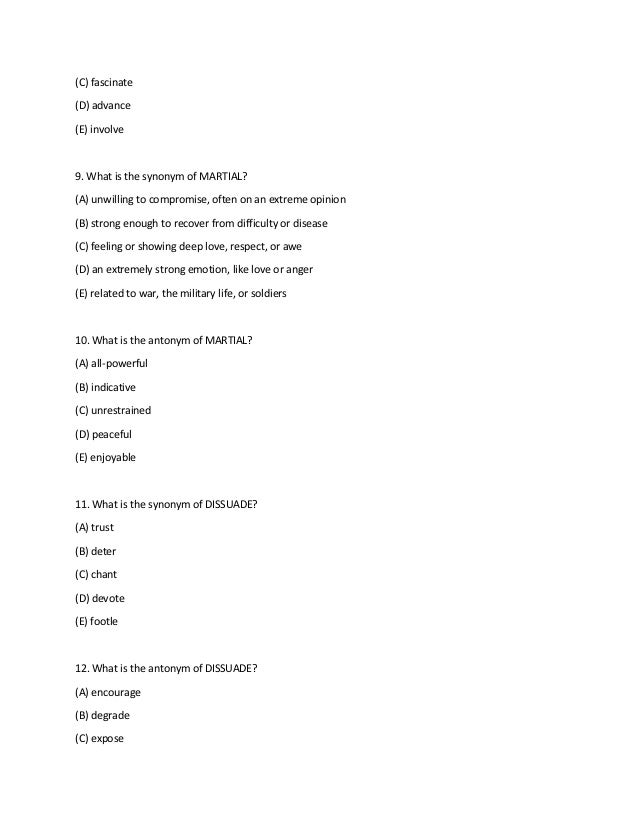 (C) fascinate

(D) advance

(E) involve

9. What is the synonym of MARTIAL?

(A) unwilling to compromise, often on an extreme opinion

(B) strong enough to recover from difficulty or disease

(C) feeling or showing deep love, respect, or awe

(D) an extremely strong emotion, like love or anger

(E) related to war, the military life, or soldiers

10. What is the antonym of MARTIAL?

(A) all-powerful

(B) indicative

(C) unrestrained

(D) peaceful

(E) enjoyable

11. What is the synonym of DISSUADE?

(A) trust

(B) deter

(C) chant

(D) devote

(E) footle

12. What is the antonym of DISSUADE?

(A) encourage

(B) degrade

(C) expose